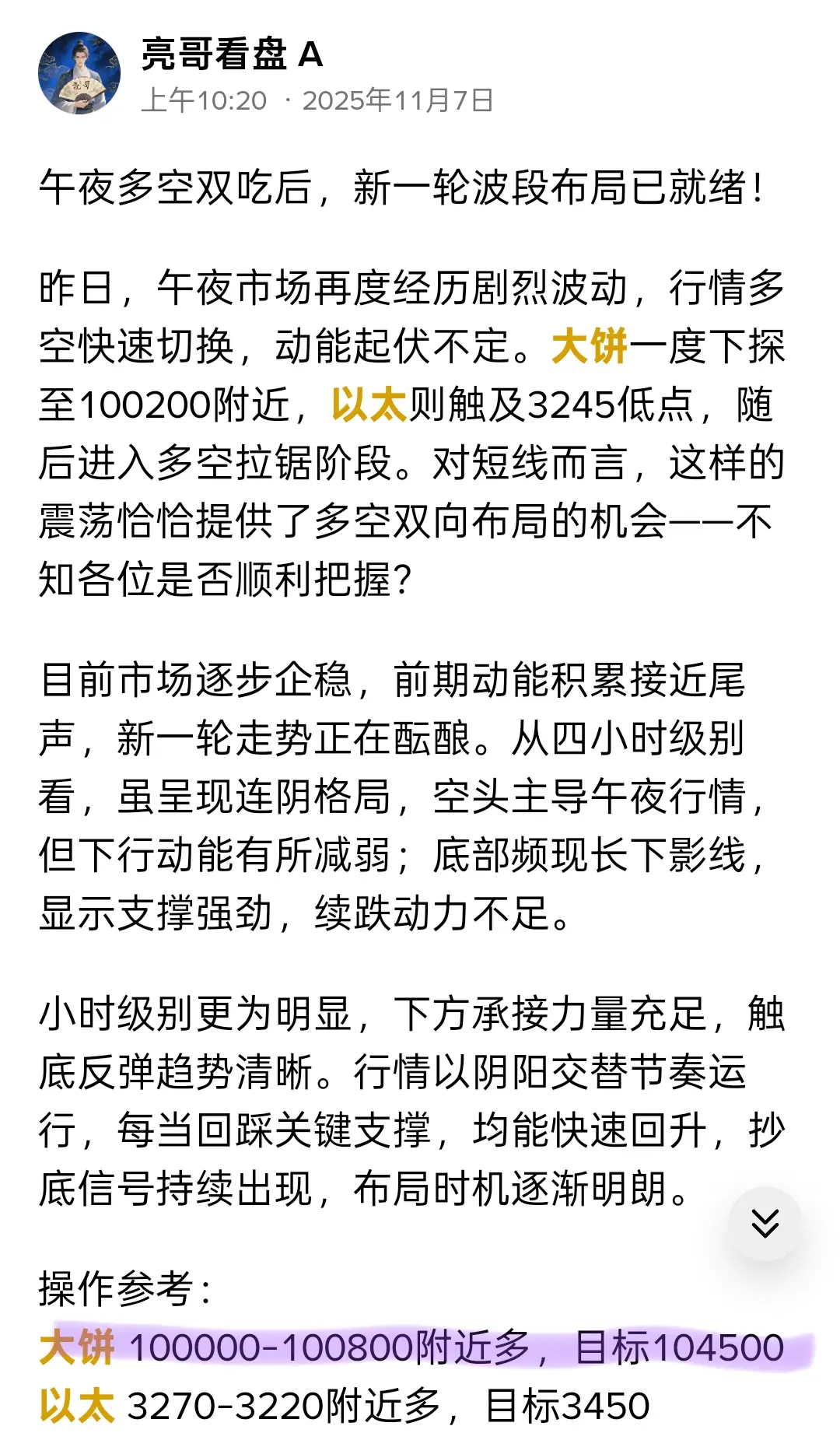 亮哥看盘 A
上午10:20 · 2025年11月7日

午夜多空双吃后，新一轮波段布局已就绪！

昨日，午夜市场再度经历剧烈波动，行情多空快速切换，动能起伏不定。大饼一度下探至100200附近，以太则触及3245低点，随后进入多空拉锯阶段。对短线而言，这样的震荡恰恰提供了多空双向布局的机会——不知各位是否顺利把握？

目前市场逐步企稳，前期动能积累接近尾声，新一轮走势正在酝酿。从四小时级别看，虽呈现连阴格局，空头主导午夜行情，但下行动能有所减弱；底部频现长下影线，显示支撑强劲，续跌动力不足。

小时级别更为明显，下方承接力量充足，触底反弹趋势清晰。行情以阴阳交替节奏运行，每当回踩关键支撑，均能快速回升，抄底信号持续出现，布局时机逐渐明朗。

操作参考：
大饼 100000-100800附近多，目标104500
以太 3270-3220附近多，目标3450